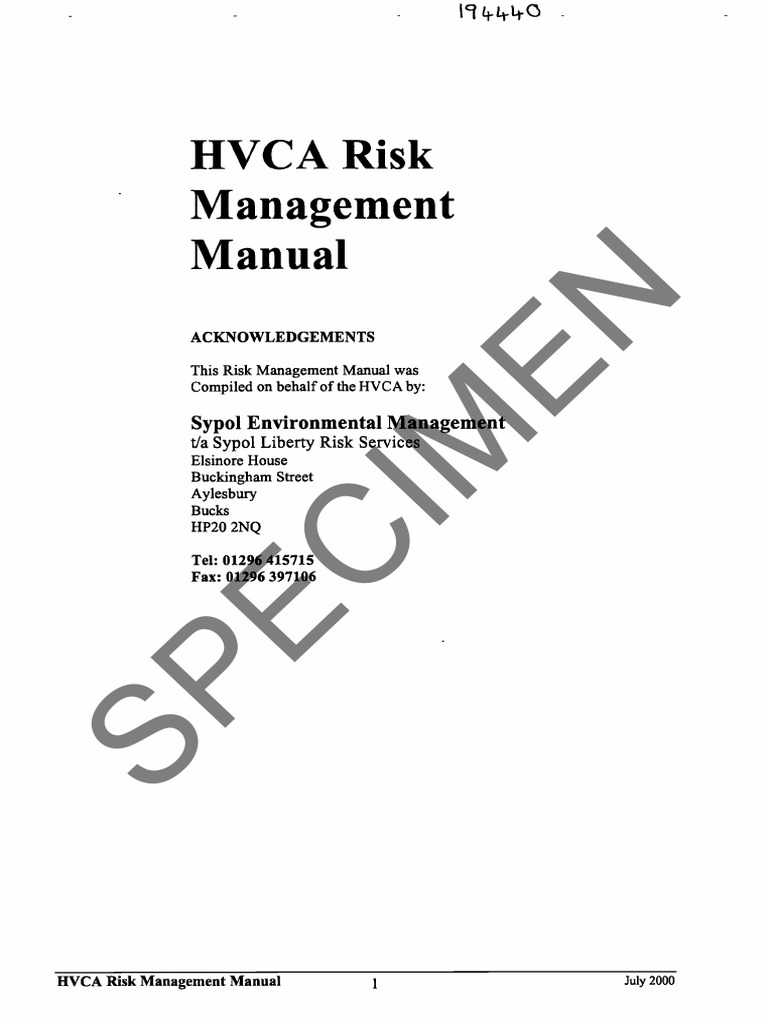 194440

HVCA Risk Management Manual

ACKNOWLEDGEMENTS

This Risk Management Manual was Compiled on behalf of the HVCA by:

Sypol Environmental Management
t/a Sypol Liberty Risk Services
Elsinore House
Buckingham Street
Aylesbury
Bucks
HP20 2NQ

Tel: 01296 415715
Fax: 01296 397106

SPECIMEN

HVCA Risk Management Manual 1 July 2000